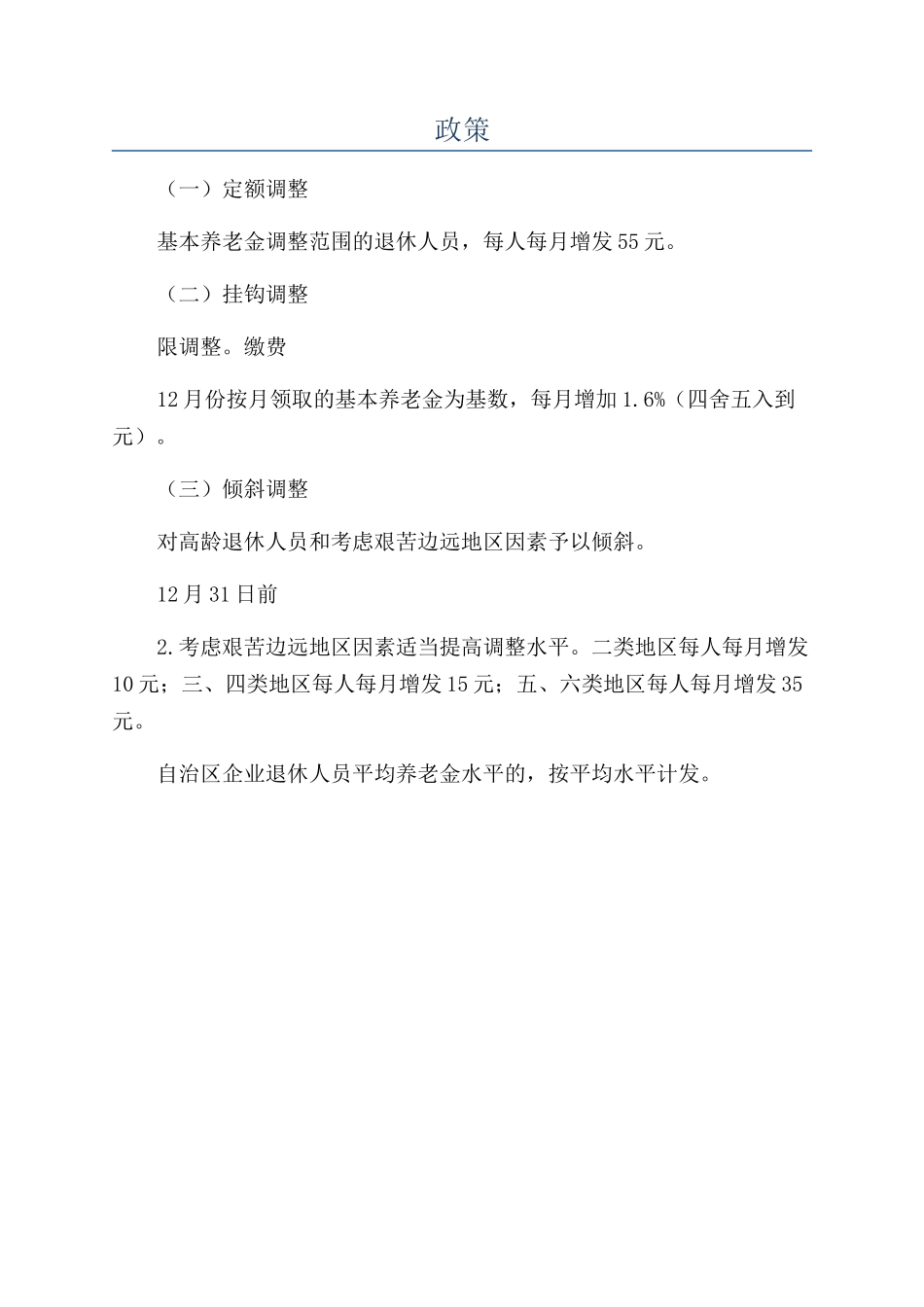 政策

（一）定额调整

基本养老金调整范围的退休人员，每人每月增发55元。

（二）挂钩调整

限调整。缴费

12月份按月领取的基本养老金为基数，每月增加1.6%（四舍五入到元）。

（三）倾斜调整

对高龄退休人员和考虑艰苦边远地区因素予以倾斜。

12月31日前

2.考虑艰苦边远地区因素适当提高调整水平。二类地区每人每月增发10元；三、四类地区每人每月增发15元；五、六类地区每人每月增发35元。

自治区企业退休人员平均养老金水平的，按平均水平计发。